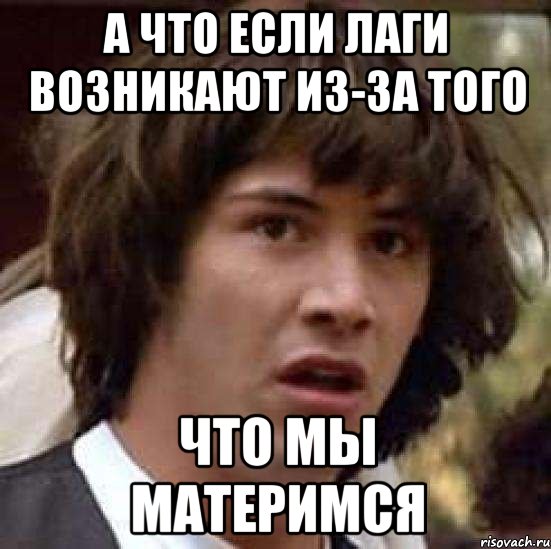 А ЧТО ЕСЛИ ЛАГИ ВОЗНИКАЮТ ИЗ-ЗА ТОГО

ЧТО МЫ МАТЕРИМСЯ

risovach.ru